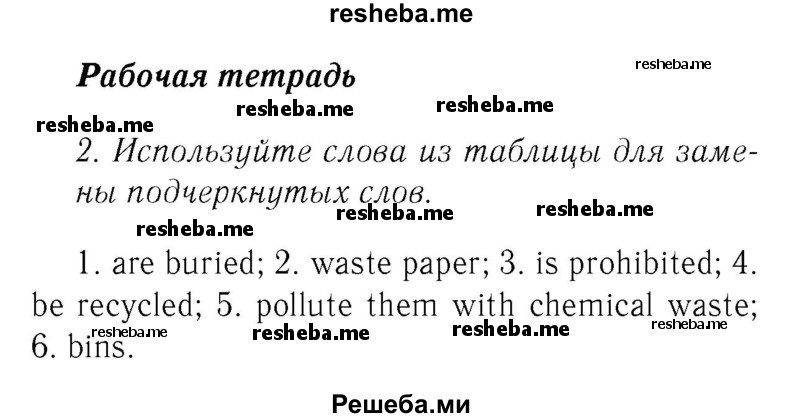 resheba.me

Рабочая тетрадь

resheba.me

resheba.me resheba.me

resheba.me

2. Используйте слова из таблицы для замены подчеркнутых слов.

resheba.me resheba.me

resheba.me

1. are buried; 2. waste paper; 3. is prohibited; 4. be recycled; 5. pollute them with chemical waste; 6. bins.

resheba.me resheba.me resheba.me resheba.me

Решеба.ми